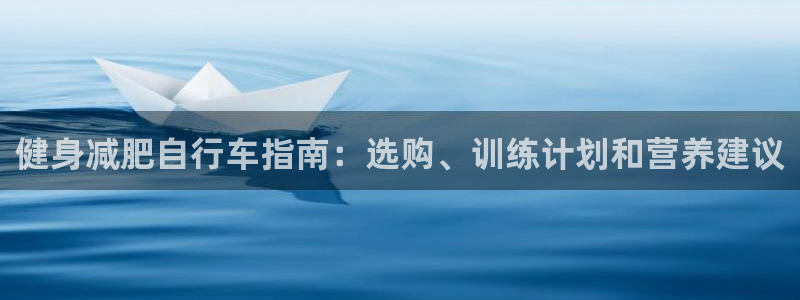 健身减肥自行车指南：选购、训练计划和营养建议